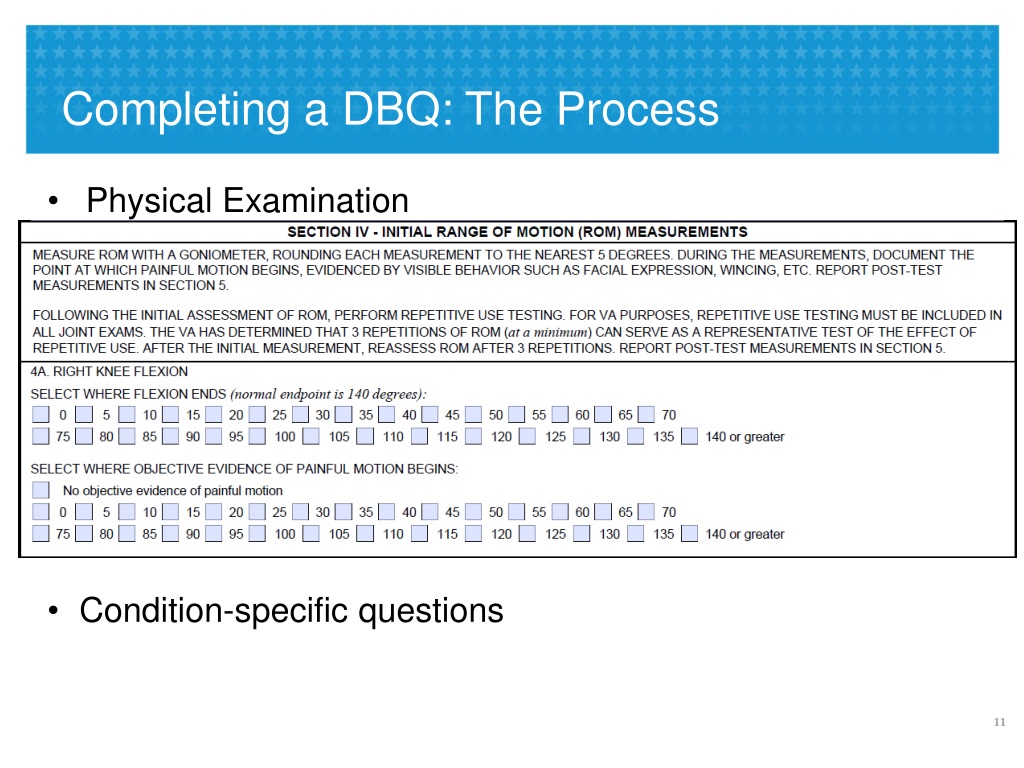 Completing a DBQ: The Process

• Physical Examination

SECTION IV - INITIAL RANGE OF MOTION (ROM) MEASUREMENTS

MEASURE ROM WITH A GONIOMETER, ROUNDING EACH MEASUREMENT TO THE NEAREST 5 DEGREES. DURING THE MEASUREMENTS, DOCUMENT THE POINT AT WHICH PAINFUL MOTION BEGINS, EVIDENCED BY VISIBLE BEHAVIOR SUCH AS FACIAL EXPRESSION, WINCING, ETC. REPORT POST-TEST MEASUREMENTS IN SECTION 5.

FOLLOWING THE INITIAL ASSESSMENT OF ROM, PERFORM REPETITIVE USE TESTING. FOR VA PURPOSES, REPETITIVE USE TESTING MUST BE INCLUDED IN ALL JOINT EXAMS. THE VA HAS DETERMINED THAT 3 REPETITIONS OF ROM (at a minimum) CAN SERVE AS A REPRESENTATIVE TEST OF THE EFFECT OF REPETITIVE USE. AFTER THE INITIAL MEASUREMENT, REASSESS ROM AFTER 3 REPETITIONS. REPORT POST-TEST MEASUREMENTS IN SECTION 5.

4A. RIGHT KNEE FLEXION

SELECT WHERE FLEXION ENDS (normal endpoint is 140 degrees):

0 5 10 15 20 25 30 35 40 45 50 55 60 65 70
75 80 85 90 95 100 105 110 115 120 125 130 135 140 or greater

SELECT WHERE OBJECTIVE EVIDENCE OF PAINFUL MOTION BEGINS:

No objective evidence of painful motion
0 5 10 15 20 25 30 35 40 45 50 55 60 65 70
75 80 85 90 95 100 105 110 115 120 125 130 135 140 or greater

• Condition-specific questions

11